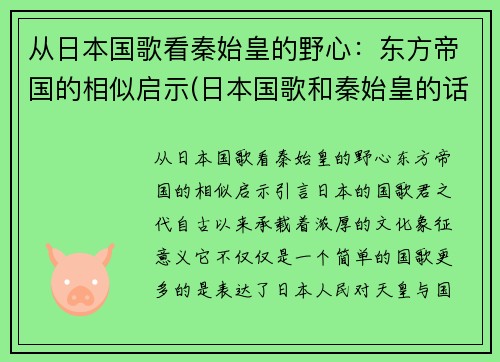 从日本国歌看秦始皇的野心：东方帝国的相似启示(日本国歌和秦始皇的话

从日本国歌看秦始皇的野心东方帝国的相似启示引言日本的国歌君之代自古以来承载着浓厚的文化象征意义它不仅仅是一个简单的国歌更多的是表达了日本人民对天皇与国